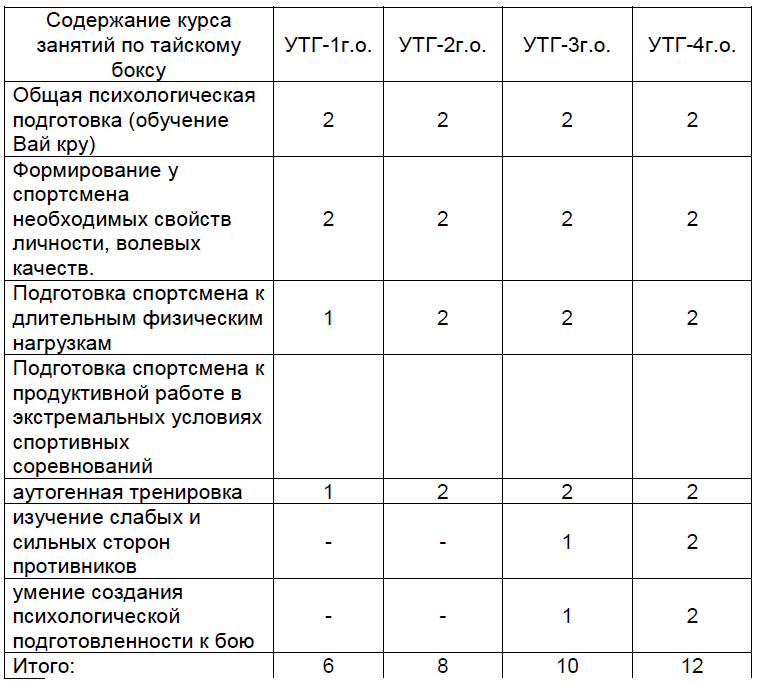 | Содержание курса занятий по тайскому боксу | УТГ-1г.о. | УТГ-2г.о. | УТГ-3г.о. | УТГ-4г.о. |
|---|---|---|---|---|
| Общая психологическая подготовка (обучение Вай кру) | 2 | 2 | 2 | 2 |
| Формирование у спортсмена необходимых свойств личности, волевых качеств. | 2 | 2 | 2 | 2 |
| Подготовка спортсмена к длительным физическим нагрузкам | 1 | 2 | 2 | 2 |
| Подготовка спортсмена к продуктивной работе в экстремальных условиях спортивных соревнований | | | | |
| аутогенная тренировка | 1 | 2 | 2 | 2 |
| изучение слабых и сильных сторон противников | - | - | 1 | 2 |
| умение создания психологической подготовленности к бою | - | - | 1 | 2 |
| Итого: | 6 | 8 | 10 | 12 |